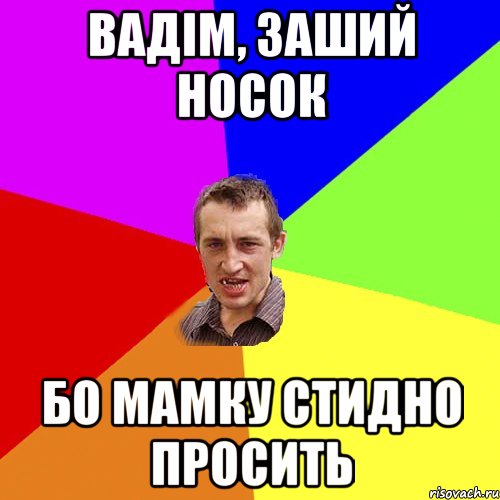 ВАДІМ, ЗАШИЙ НОСОК

БО МАМКУ СТИДНО ПРОСИТЬ

risovach.ru